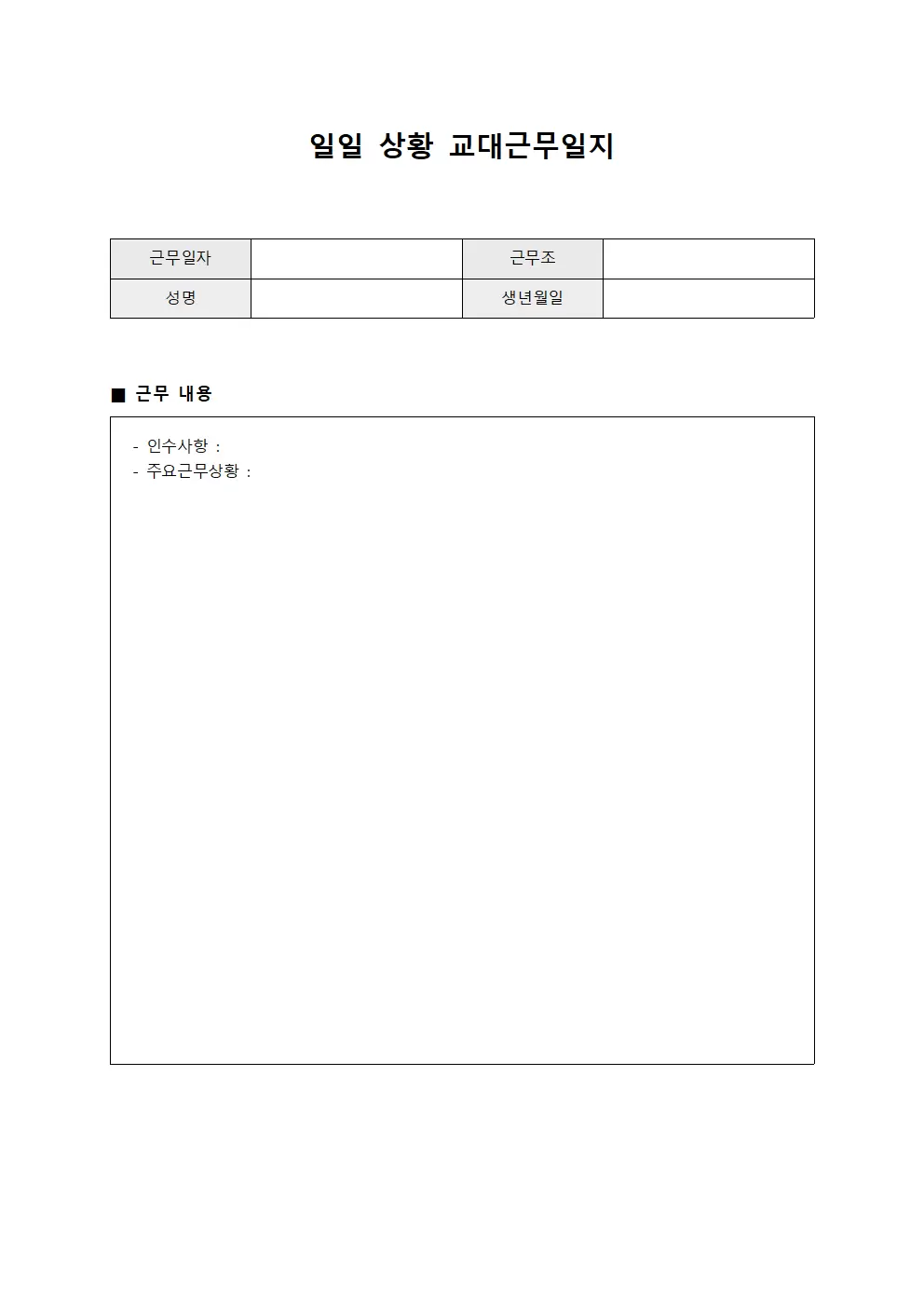 일일 상황 교대근무일지

| 근무일자 | | 근무조 | |
|---|---|---|---|
| 성명 | | 생년월일 | |

■ 근무 내용

- 인수사항 :
- 주요근무상황 :